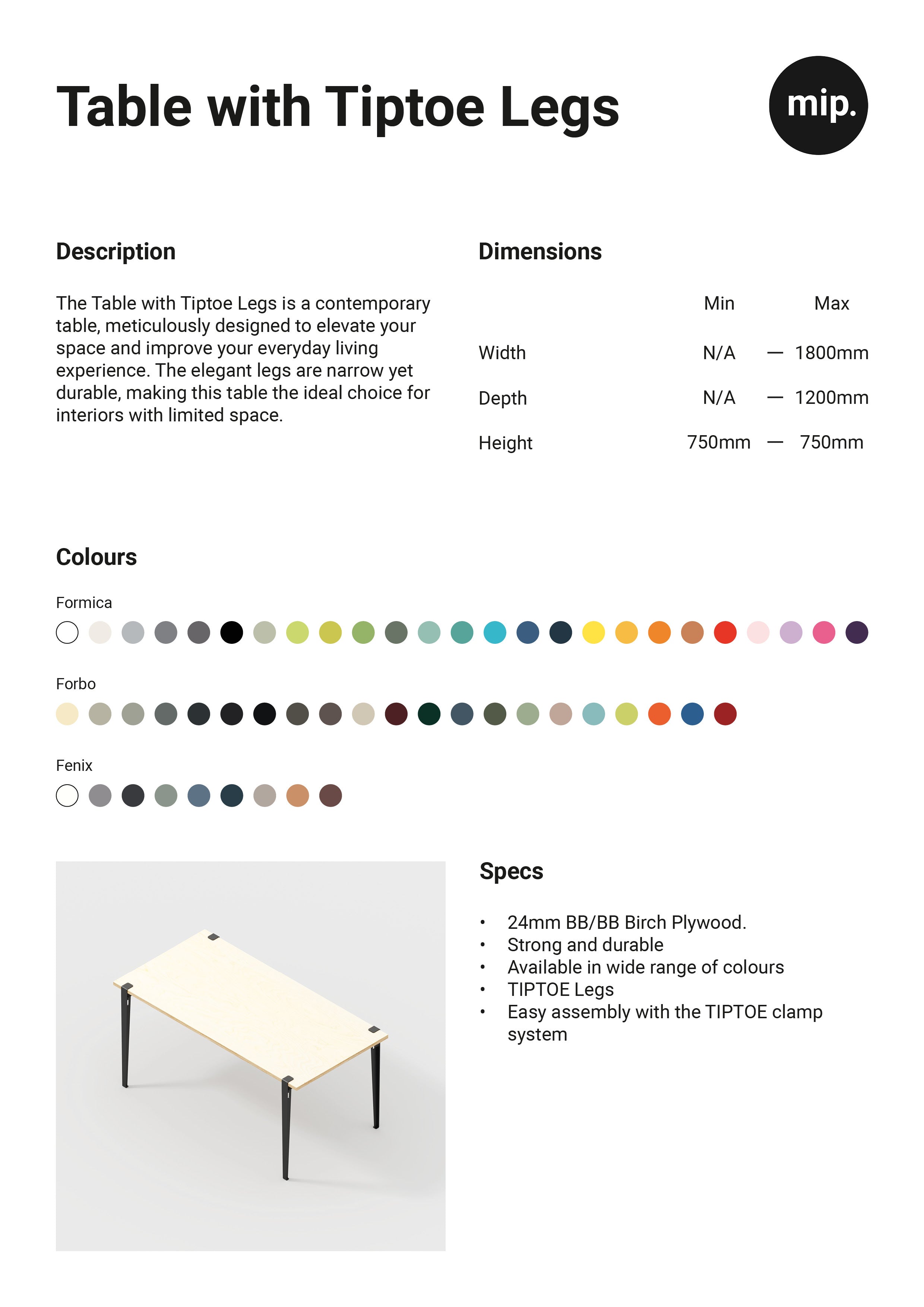 Table with Tiptoe Legs

mip.

Description

The Table with Tiptoe Legs is a contemporary table, meticulously designed to elevate your space and improve your everyday living experience. The elegant legs are narrow yet durable, making this table the ideal choice for interiors with limited space.

Dimensions

| | Min | | Max |
|---|---|---|---|
| Width | N/A | — | 1800mm |
| Depth | N/A | — | 1200mm |
| Height | 750mm | — | 750mm |

Colours

Formica

Forbo

Fenix

Specs

• 24mm BB/BB Birch Plywood.
• Strong and durable
• Available in wide range of colours
• TIPTOE Legs
• Easy assembly with the TIPTOE clamp system